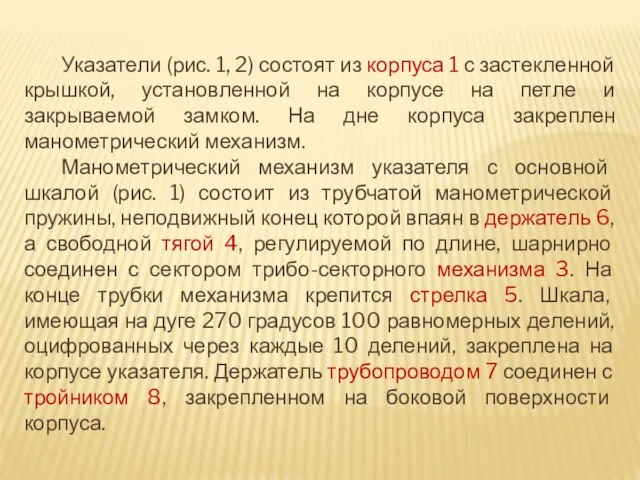 Указатели (рис. 1, 2) состоят из корпуса 1 с застекленной крышкой, установленной на корпусе на петле и закрываемой замком. На дне корпуса закреплен манометрический механизм.

Манометрический механизм указателя с основной шкалой (рис. 1) состоит из трубчатой манометрической пружины, неподвижный конец которой впаян в держатель 6, а свободной тягой 4, регулируемой по длине, шарнирно соединен с сектором трибо-секторного механизма 3. На конце трубки механизма крепится стрелка 5. Шкала, имеющая на дуге 270 градусов 100 равномерных делений, оцифрованных через каждые 10 делений, закреплена на корпусе указателя. Держатель трубопроводом 7 соединен с тройником 8, закрепленном на боковой поверхности корпуса.